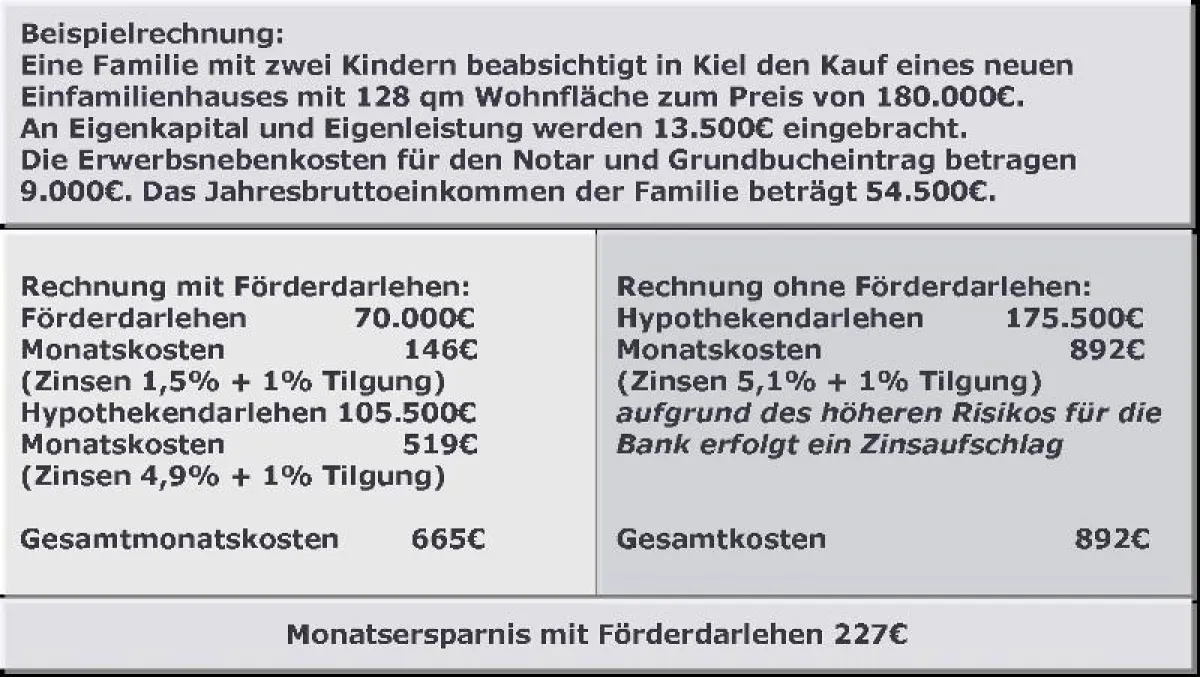 Beispielrechnung:
Eine Familie mit zwei Kindern beabsichtigt in Kiel den Kauf eines neuen Einfamilienhauses mit 128 qm Wohnfläche zum Preis von 180.000€. An Eigenkapital und Eigenleistung werden 13.500€ eingebracht. Die Erwerbsnebenkosten für den Notar und Grundbucheintrag betragen 9.000€. Das Jahresbruttoeinkommen der Familie beträgt 54.500€.

Rechnung mit Förderdarlehen:
Förderdarlehen 70.000€
Monatskosten 146€
(Zinsen 1,5% + 1% Tilgung)
Hypothekendarlehen 105.500€
Monatskosten 519€
(Zinsen 4,9% + 1% Tilgung)

Gesamtmonatskosten 665€

Rechnung ohne Förderdarlehen:
Hypothekendarlehen 175.500€
Monatskosten 892€
(Zinsen 5,1% + 1% Tilgung)
aufgrund des höheren Risikos für die Bank erfolgt ein Zinsaufschlag

Gesamtkosten 892€

Monatsersparnis mit Förderdarlehen 227€